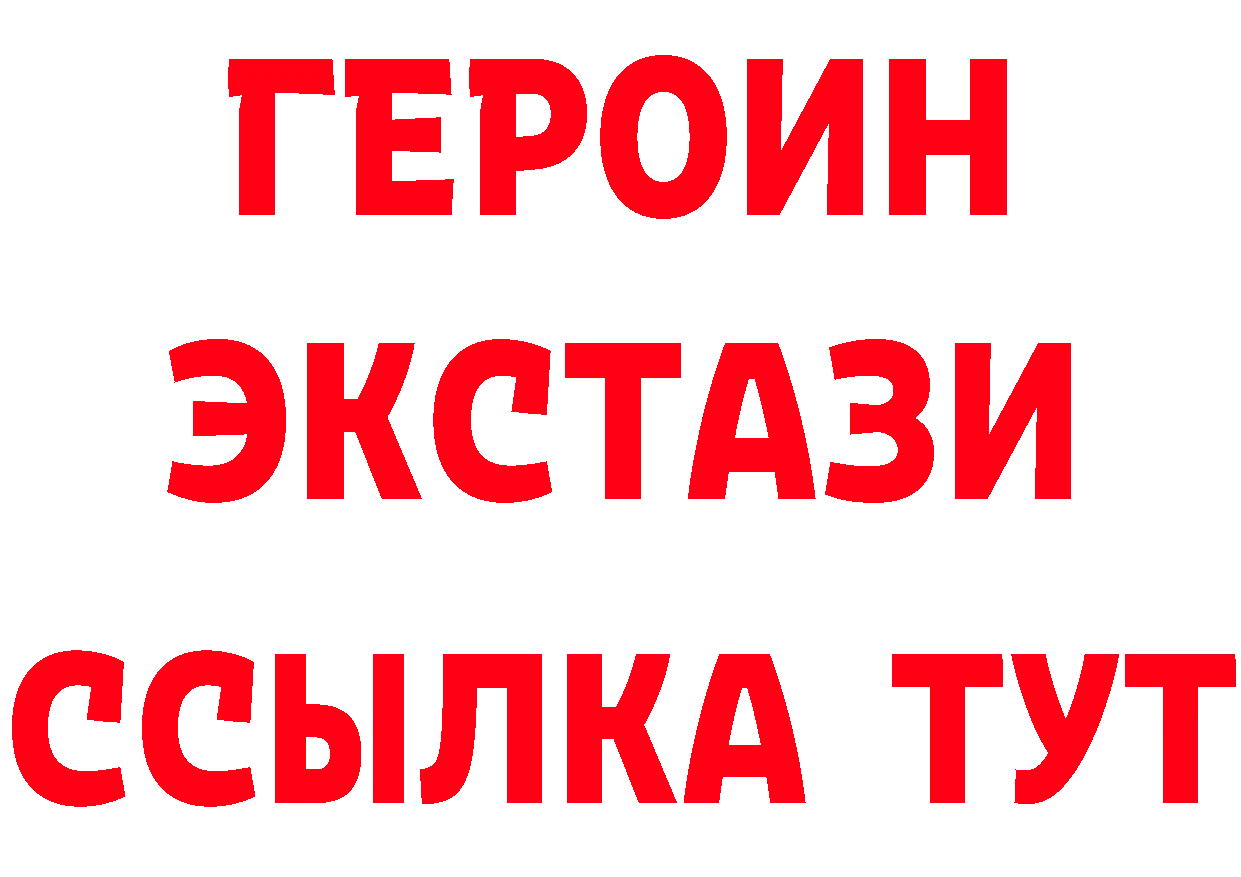 ГЕРОИН
ЭКСТАЗИ
ССЫЛКА ТУТ